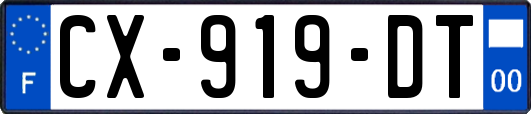 F
CX-919-DT
00